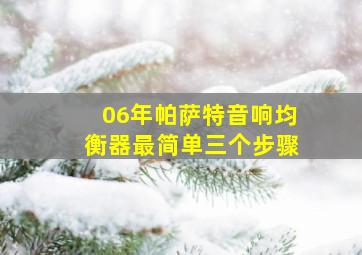 06年帕萨特音响均衡器最简单三个步骤